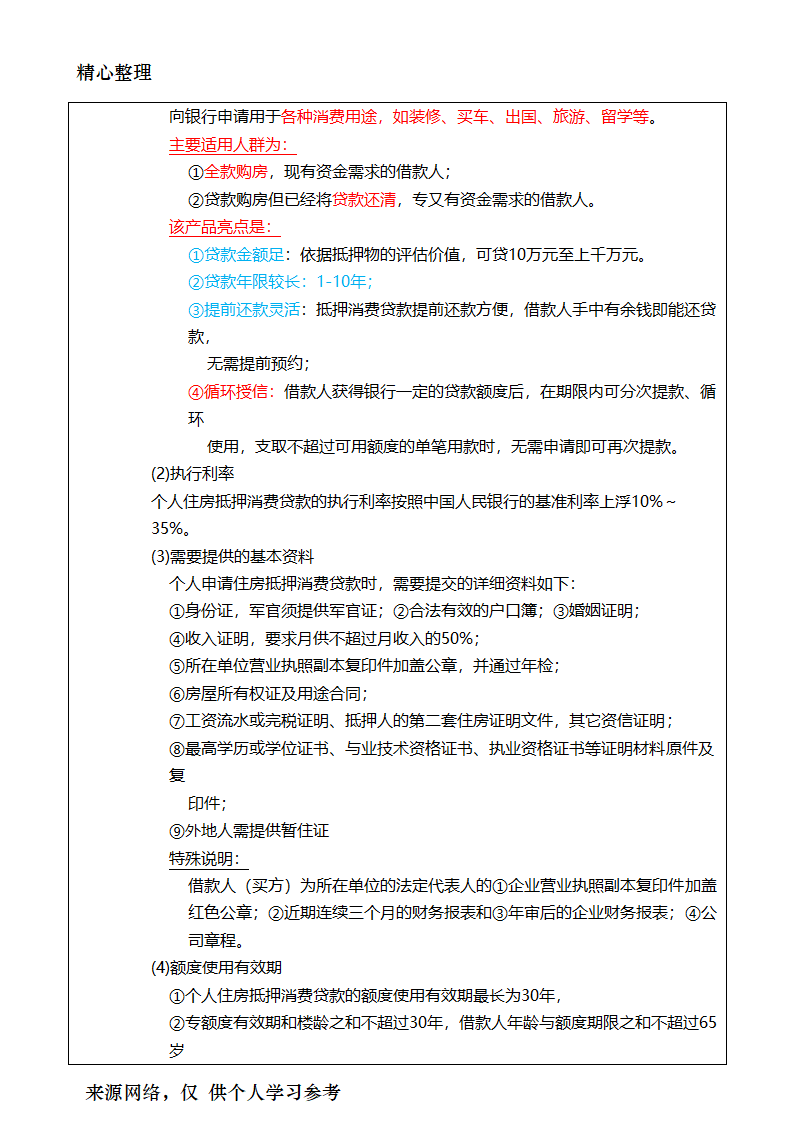 精心整理

向银行申请用于各种消费用途，如装修、买车、出国、旅游、留学等。

主要适用人群为：

①全款购房，现有资金需求的借款人；

②贷款购房但已经将贷款还清，专又有资金需求的借款人。

该产品亮点是：

①贷款金额足：依据抵押物的评估价值，可贷10万元至上千万元。

②贷款年限较长：1-10年；

③提前还款灵活：抵押消费贷款提前还款方便，借款人手中有余钱即能还贷款，

无需提前预约；

④循环授信：借款人获得银行一定的贷款额度后，在期限内可分次提款、循环

使用，支取不超过可用额度的单笔用款时，无需申请即可再次提款。

(2)执行利率

个人住房抵押消费贷款的执行利率按照中国人民银行的基准利率上浮10%～35%。

(3)需要提供的基本资料

个人申请住房抵押消费贷款时，需要提交的详细资料如下：

①身份证，军官须提供军官证；②合法有效的户口簿；③婚姻证明；

④收入证明，要求月供不超过月收入的50%；

⑤所在单位营业执照副本复印件加盖公章，并通过年检；

⑥房屋所有权证及用途合同；

⑦工资流水或完税证明、抵押人的第二套住房证明文件，其它资信证明；

⑧最高学历或学位证书、与业技术资格证书、执业资格证书等证明材料原件及复

印件；

⑨外地人需提供暂住证

特殊说明：

借款人（买方）为所在单位的法定代表人的①企业营业执照副本复印件加盖红色公章；②近期连续三个月的财务报表和③年审后的企业财务报表；④公司章程。

(4)额度使用有效期

①个人住房抵押消费贷款的额度使用有效期最长为30年，

②专额度有效期和楼龄之和不超过30年，借款人年龄与额度期限之和不超过65岁

来源网络，仅 供个人学习参考